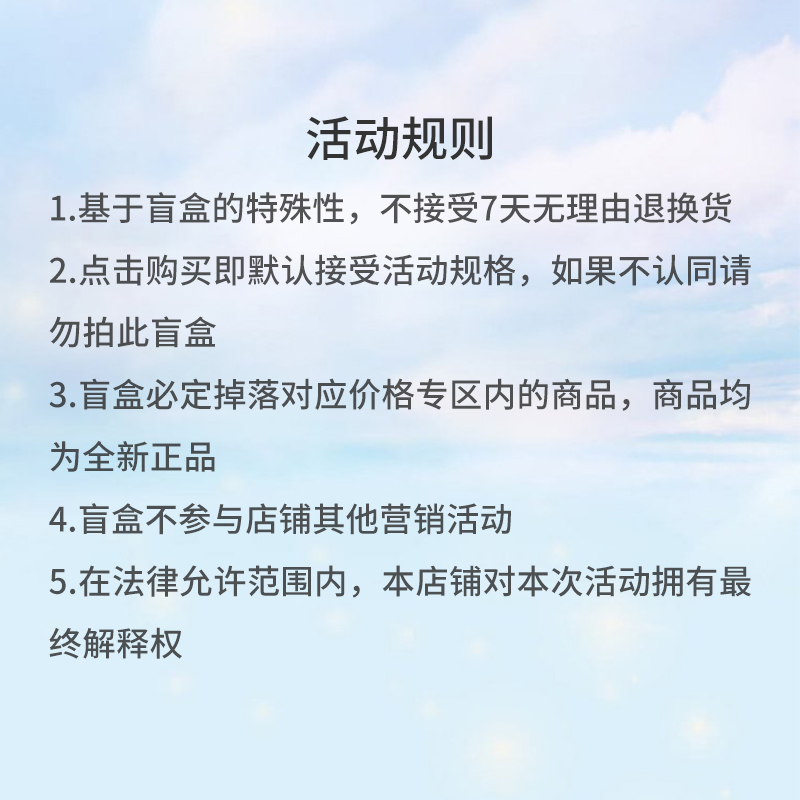 活动规则

1.基于盲盒的特殊性，不接受7天无理由退换货

2.点击购买即默认接受活动规格，如果不认同请勿拍此盲盒

3.盲盒必定掉落对应价格专区内的商品，商品均为全新正品

4.盲盒不参与店铺其他营销活动

5.在法律允许范围内，本店铺对本次活动拥有最终解释权